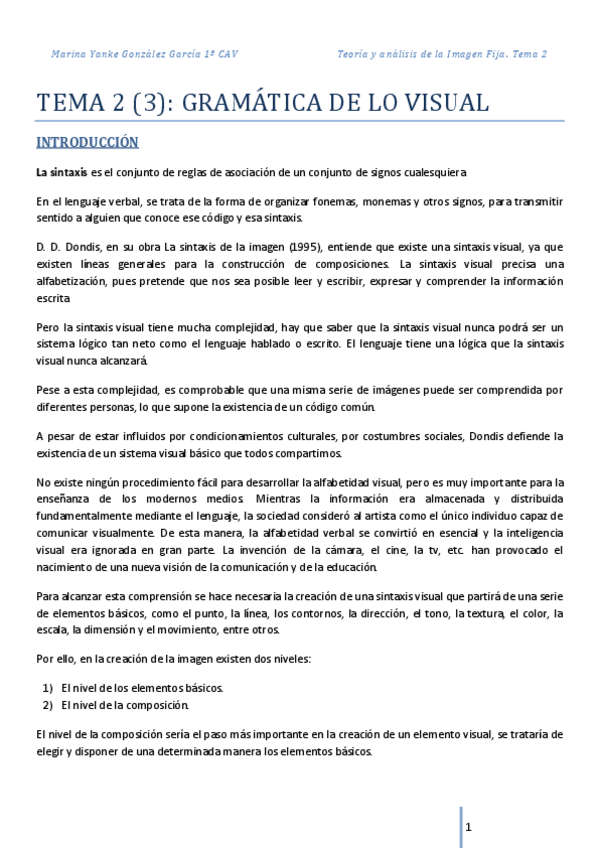 Marina Yanke González García 1º CAV

Teoría y análisis de la Imagen Fija. Tema 2

TEMA 2 (3): GRAMÁTICA DE LO VISUAL

INTRODUCCIÓN

La sintaxis es el conjunto de reglas de asociación de un conjunto de signos cualesquiera

En el lenguaje verbal, se trata de la forma de organizar fonemas, monemas y otros signos, para transmitir sentido a alguien que conoce ese código y esa sintaxis.

D. D. Dondis, en su obra La sintaxis de la imagen (1995), entiende que existe una sintaxis visual, ya que existen líneas generales para la construcción de composiciones. La sintaxis visual precisa una alfabetización, pues pretende que nos sea posible leer y escribir, expresar y comprender la información escrita

Pero la sintaxis visual tiene mucha complejidad, hay que saber que la sintaxis visual nunca podrá ser un sistema lógico tan neto como el lenguaje hablado o escrito. El lenguaje tiene una lógica que la sintaxis visual nunca alcanzará.

Pese a esta complejidad, es comprobable que una misma serie de imágenes puede ser comprendida por diferentes personas, lo que supone la existencia de un código común.

A pesar de estar influidos por condicionamientos culturales, por costumbres sociales, Dondis defiende la existencia de un sistema visual básico que todos compartimos.

No existe ningún procedimiento fácil para desarrollar la alfabetidad visual, pero es muy importante para la enseñanza de los modernos medios. Mientras la información era almacenada y distribuida fundamentalmente mediante el lenguaje, la sociedad consideró al artista como el único individuo capaz de comunicar visualmente. De esta manera, la alfabetidad verbal se convirtió en esencial y la inteligencia visual era ignorada en gran parte. La invención de la cámara, el cine, la tv, etc. han provocado el nacimiento de una nueva visión de la comunicación y de la educación.

Para alcanzar esta comprensión se hace necesaria la creación de una sintaxis visual que partirá de una serie de elementos básicos, como el punto, la línea, los contornos, la dirección, el tono, la textura, el color, la escala, la dimensión y el movimiento, entre otros.

Por ello, en la creación de la imagen existen dos niveles:

1) El nivel de los elementos básicos.
2) El nivel de la composición.

El nivel de la composición sería el paso más importante en la creación de un elemento visual, se trataría de elegir y disponer de una determinada manera los elementos básicos.

1